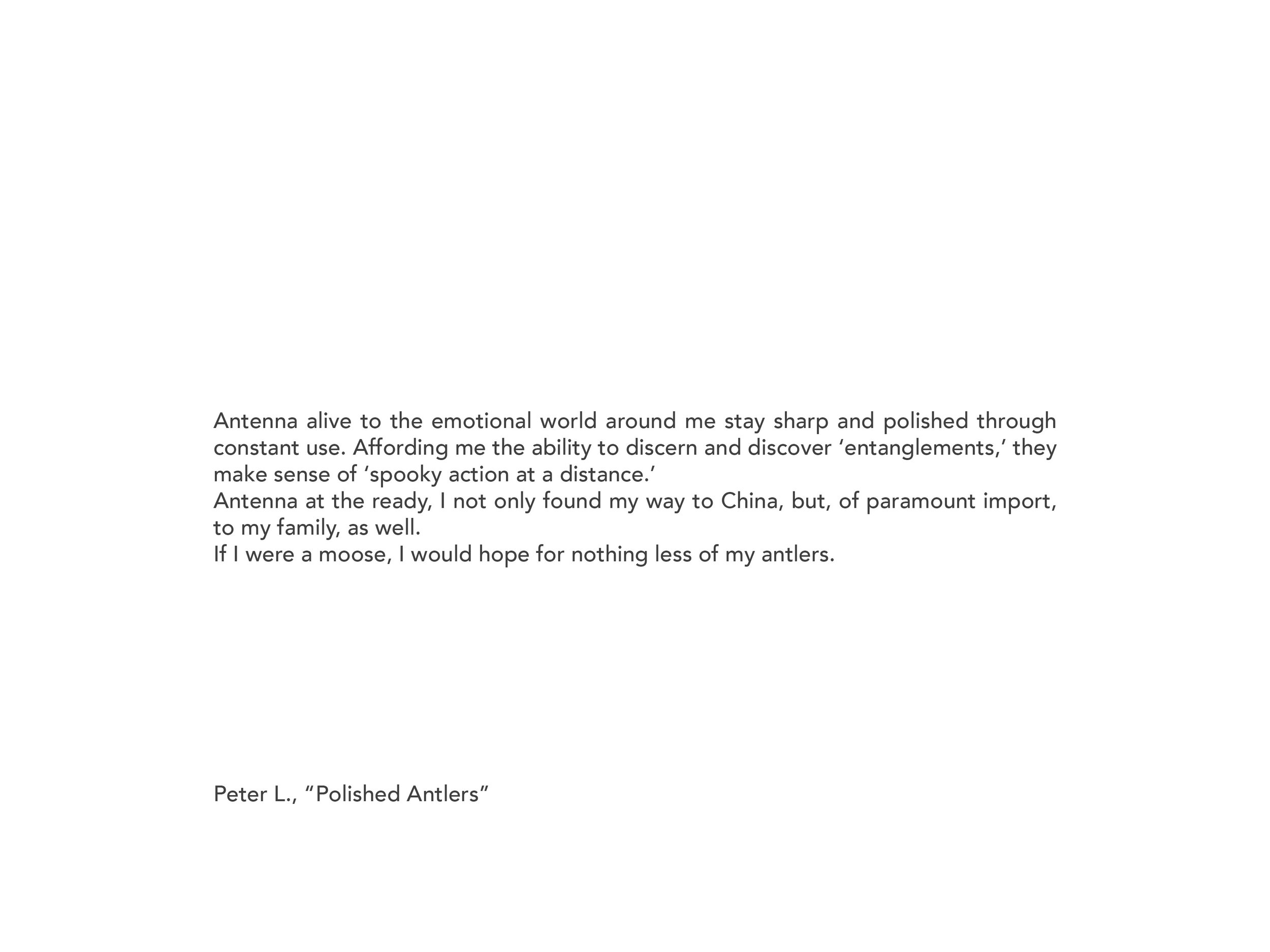 Antenna alive to the emotional world around me stay sharp and polished through constant use. Affording me the ability to discern and discover ‘entanglements,’ they make sense of ‘spooky action at a distance.’
Antenna at the ready, I not only found my way to China, but, of paramount import, to my family, as well.
If I were a moose, I would hope for nothing less of my antlers.

Peter L., “Polished Antlers”